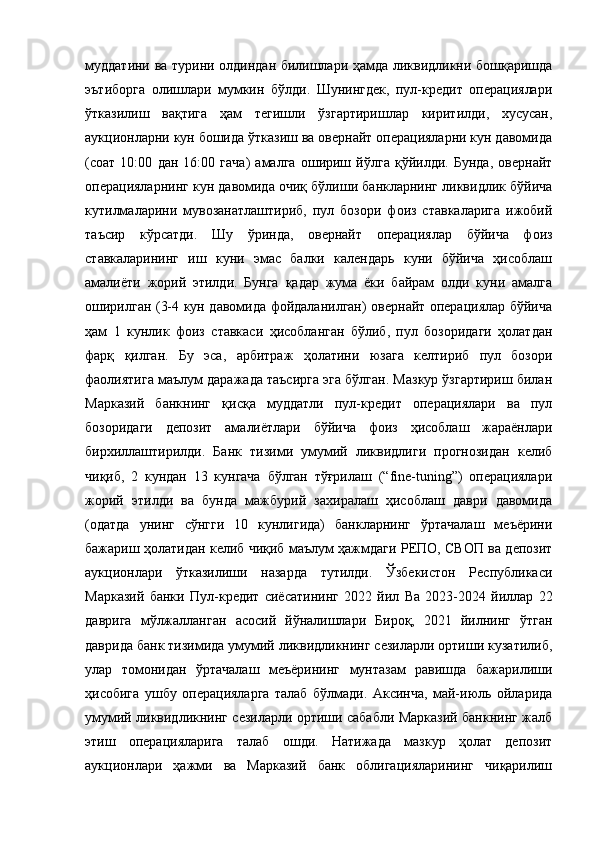 муддатини ва турини олдиндан билишлари ҳамда ликвидликни бошқаришда эътиборга олишлари мумкин бўлди. Шунингдек, пул-кредит операциялари ўтказилиш вақтига ҳам тегишли ўзгартиришлар киритилди, хусусан, аукционларни кун бошида ўтказиш ва овернайт операцияларни кун давомида (соат 10:00 дан 16:00 гача) амалга ошириш йўлга қўйилди. Бунда, овернайт операцияларнинг кун давомида очиқ бўлиши банкларнинг ликвидлик бўйича кутилмаларини мувозанатлаштириб, пул бозори фоиз ставкаларига ижобий таъсир кўрсатди. Шу ўринда, овернайт операциялар бўйича фоиз ставкаларининг иш куни эмас балки календарь куни бўйича ҳисоблаш амалиёти жорий этилди. Бунга қадар жума ёки байрам олди куни амалга оширилган (3-4 кун давомида фойдаланилган) овернайт операциялар бўйича ҳам 1 кунлик фоиз ставкаси ҳисобланган бўлиб, пул бозоридаги ҳолатдан фарқ қилган. Бу эса, арбитраж ҳолатини юзага келтириб пул бозори фаолиятига маълум даражада таъсирга эга бўлган. Мазкур ўзгартириш билан Марказий банкнинг қисқа муддатли пул-кредит операциялари ва пул бозоридаги депозит амалиётлари бўйича фоиз ҳисоблаш жараёнлари бирхиллаштирилди. Банк тизими умумий ликвидлиги прогнозидан келиб чиқиб, 2 кундан 13 кунгача бўлган тўғрилаш (“fine-tuning”) операциялари жорий этилди ва бунда мажбурий захиралаш ҳисоблаш даври давомида (одатда унинг сўнгги 10 кунлигида) банкларнинг ўртачалаш меъёрини бажариш ҳолатидан келиб чиқиб маълум ҳажмдаги РЕПО, СВОП ва депозит аукционлари ўтказилиши назарда тутилди. Ўзбекистон Республикаси Марказий банки Пул-кредит сиёсатининг 2022 йил Ва 2023-2024 йиллар 22 даврига мўлжалланган асосий йўналишлари Бироқ, 2021 йилнинг ўтган даврида банк тизимида умумий ликвидликнинг сезиларли ортиши кузатилиб, улар томонидан ўртачалаш меъёрининг мунтазам равишда бажарилиши ҳисобига ушбу операцияларга талаб бўлмади. Аксинча, май-июль ойларида умумий ликвидликнинг сезиларли ортиши сабабли Марказий банкнинг жалб этиш операцияларига талаб ошди. Натижада мазкур ҳолат депозит аукционлари ҳажми ва Марказий банк облигацияларининг чиқарилиш